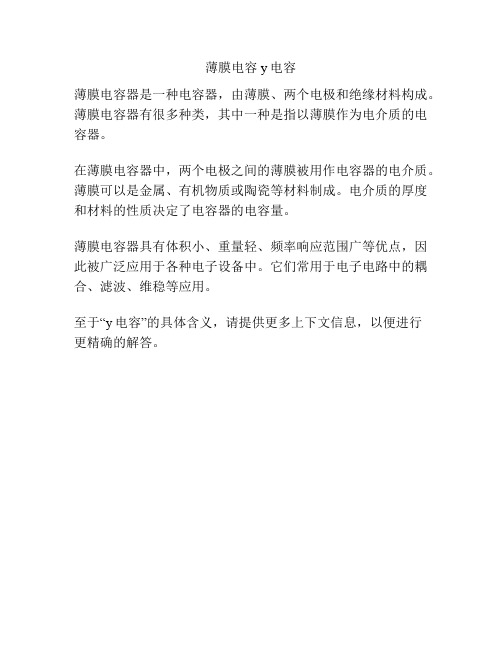 薄膜电容 y 电容

薄膜电容器是一种电容器，由薄膜、两个电极和绝缘材料构成。薄膜电容器有很多种类，其中一种是指以薄膜作为电介质的电容器。

在薄膜电容器中，两个电极之间的薄膜被用作电容器的电介质。薄膜可以是金属、有机物质或陶瓷等材料制成。电介质的厚度和材料的性质决定了电容器的电容量。

薄膜电容器具有体积小、重量轻、频率响应范围广等优点，因此被广泛应用于各种电子设备中。它们常用于电子电路中的耦合、滤波、维稳等应用。

至于“y 电容”的具体含义，请提供更多上下文信息，以便进行更精确的解答。